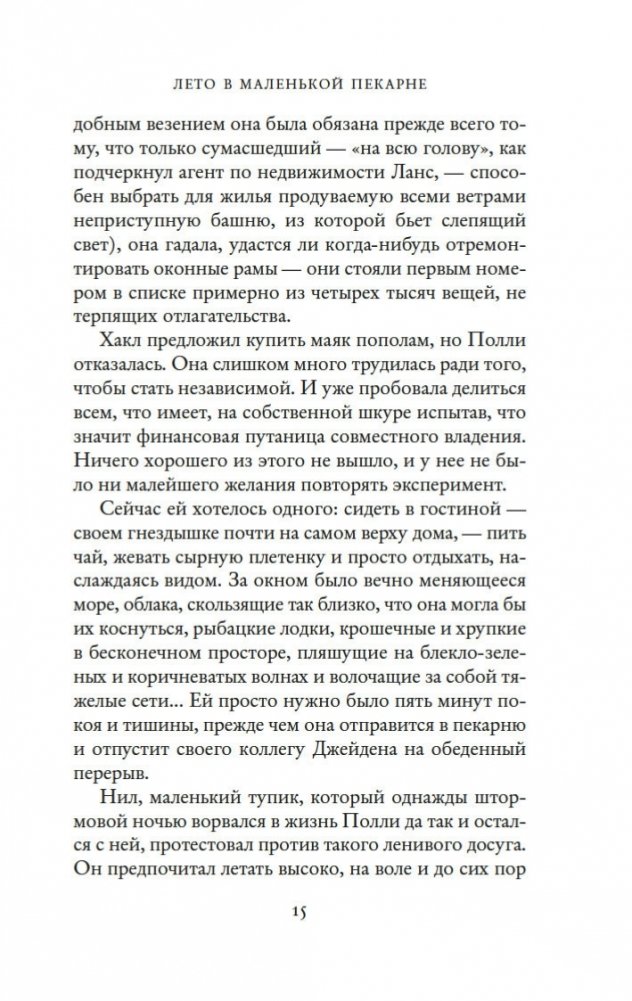 ЛЕТО В МАЛЕНЬКОЙ ПЕКАРНЕ

добным везением она была обязана прежде всего тому, что только сумасшедший — «на всю голову», как подчеркнул агент по недвижимости Ланс, — способен выбрать для жилья продуваемую всеми ветрами неприступную башню, из которой бьет слепящий свет), она гадала, удастся ли когда-нибудь отремонтировать оконные рамы — они стояли первым номером в списке примерно из четырех тысяч вещей, не терпящих отлагательства.

Хакл предложил купить маяк пополам, но Полли отказалась. Она слишком много трудилась ради того, чтобы стать независимой. И уже пробовала делиться всем, что имеет, на собственной шкуре испытав, что значит финансовая путаница совместного владения. Ничего хорошего из этого не вышло, и у нее не было ни малейшего желания повторять эксперимент.

Сейчас ей хотелось одного: сидеть в гостиной — своем гнездышке почти на самом верху дома, — пить чай, жевать сырную плетенку и просто отдыхать, наслаждаясь видом. За окном было вечно меняющееся море, облака, скользящие так близко, что она могла бы их коснуться, рыбацкие лодки, крошечные и хрупкие в бесконечном просторе, пляшущие на блекло-зеленых и коричневатых волнах и волочащие за собой тяжелые сети... Ей просто нужно было пять минут покоя и тишины, прежде чем она отправится в пекарню и отпустит своего коллегу Джейдена на обеденный перерыв.

Нил, маленький тупик, который однажды штормовой ночью ворвался в жизнь Полли да так и остался с ней, протестовал против такого ленивого досуга. Он предпочитал летать высоко, на воле и до сих пор

15